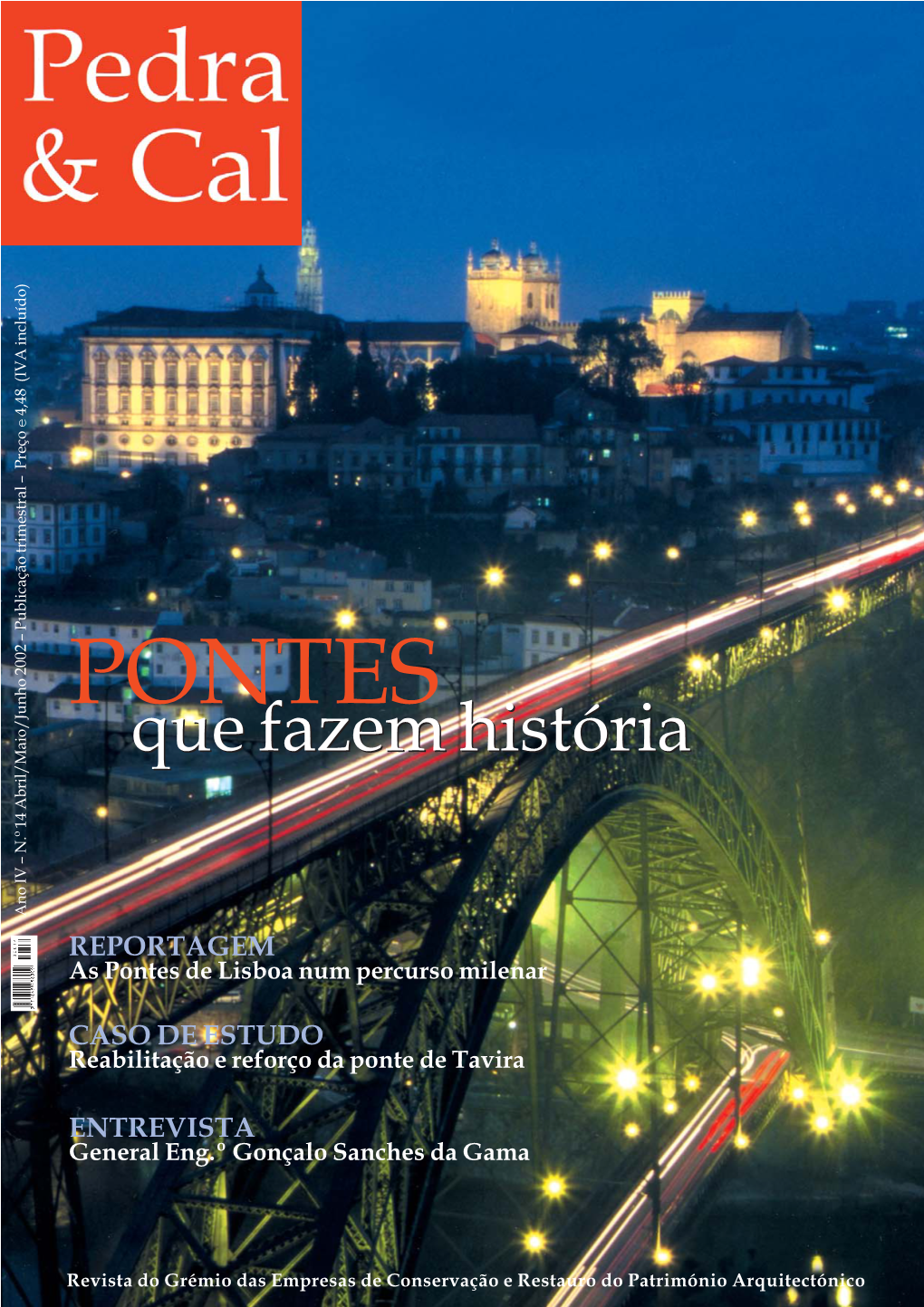 Pedra & Cal

Ano IV – N.º 14 Abril/Maio/Junho 2002 – Publicação trimestral – Preço e 4,48 (IVA incluído)

PONTES
que fazem história

REPORTAGEM
As Pontes de Lisboa num percurso milenar

CASO DE ESTUDO
Reabilitação e reforço da ponte de Tavira

ENTREVISTA
General Eng.º Gonçalo Sanches da Gama

Revista do Grémio das Empresas de Conservação e Restauro do Património Arquitectónico